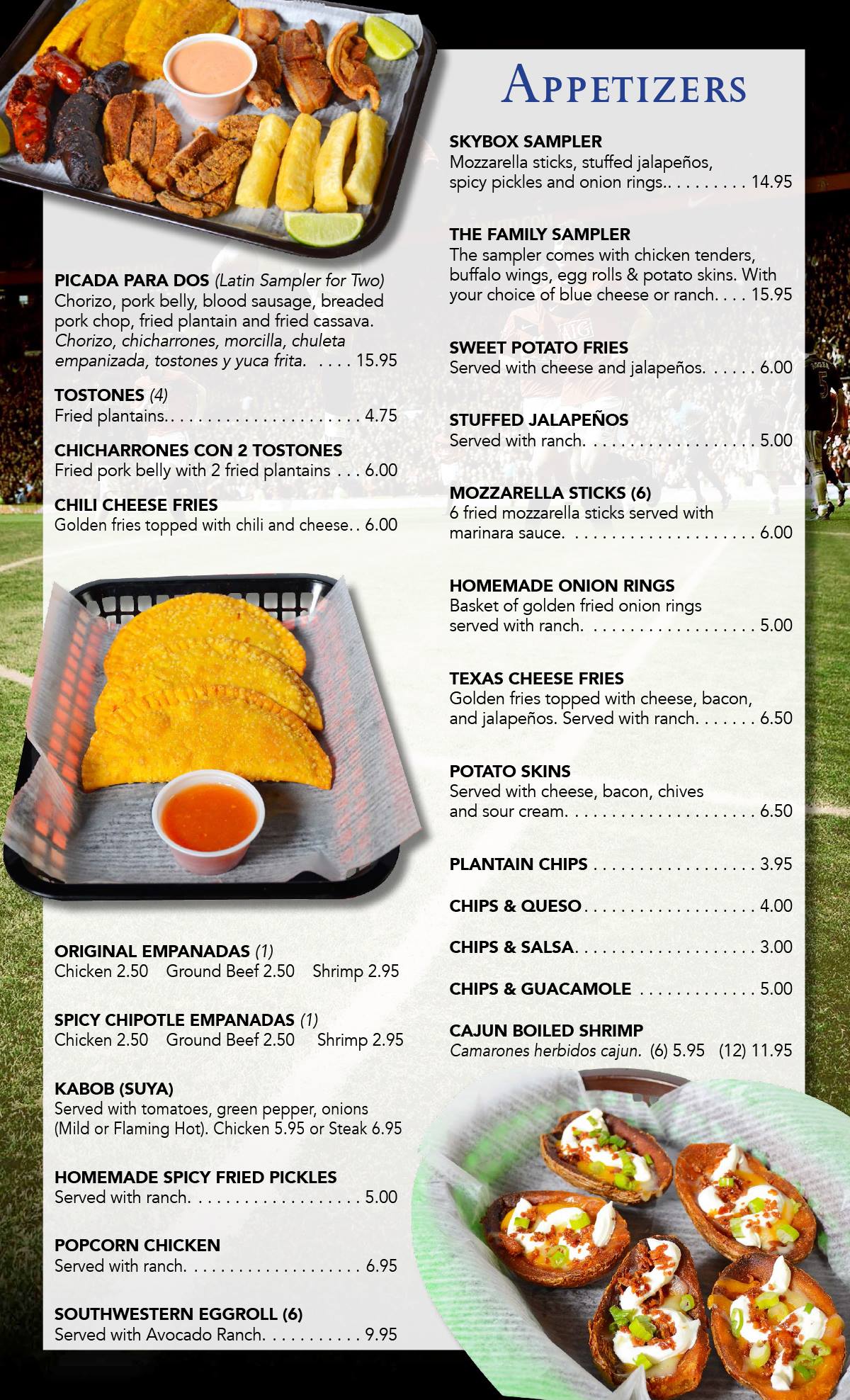 Appetizers

PICADA PARA DOS (Latin Sampler for Two)
Chorizo, pork belly, blood sausage, breaded pork chop, fried plantain and fried cassava. Chorizo, chicharrones, morcilla, chuleta empanizada, tostones y yuca frita. 15.95

TOSTONES (4)
Fried plantains. 4.75

CHICHARRONES CON 2 TOSTONES
Fried pork belly with 2 fried plantains 6.00

CHILI CHEESE FRIES
Golden fries topped with chili and cheese. 6.00

ORIGINAL EMPANADAS (1)
Chicken 2.50 Ground Beef 2.50 Shrimp 2.95

SPICY CHIPOTLE EMPANADAS (1)
Chicken 2.50 Ground Beef 2.50 Shrimp 2.95

KABOB (SUYA)
Served with tomatoes, green pepper, onions (Mild or Flaming Hot). Chicken 5.95 or Steak 6.95

HOMEMADE SPICY FRIED PICKLES
Served with ranch. 5.00

POPCORN CHICKEN
Served with ranch. 6.95

SOUTHWESTERN EGGROLL (6)
Served with Avocado Ranch. 9.95

SKYBOX SAMPLER
Mozzarella sticks, stuffed jalapeños, spicy pickles and onion rings. 14.95

THE FAMILY SAMPLER
The sampler comes with chicken tenders, buffalo wings, egg rolls & potato skins. With your choice of blue cheese or ranch. 15.95

SWEET POTATO FRIES
Served with cheese and jalapeños. 6.00

STUFFED JALAPEÑOS
Served with ranch. 5.00

MOZZARELLA STICKS (6)
6 fried mozzarella sticks served with marinara sauce. 6.00

HOMEMADE ONION RINGS
Basket of golden fried onion rings served with ranch. 5.00

TEXAS CHEESE FRIES
Golden fries topped with cheese, bacon, and jalapeños. Served with ranch. 6.50

POTATO SKINS
Served with cheese, bacon, chives and sour cream. 6.50

PLANTAIN CHIPS 3.95

CHIPS & QUESO 4.00

CHIPS & SALSA 3.00

CHIPS & GUACAMOLE 5.00

CAJUN BOILED SHRIMP
Camarones herbidos cajun. (6) 5.95 (12) 11.95